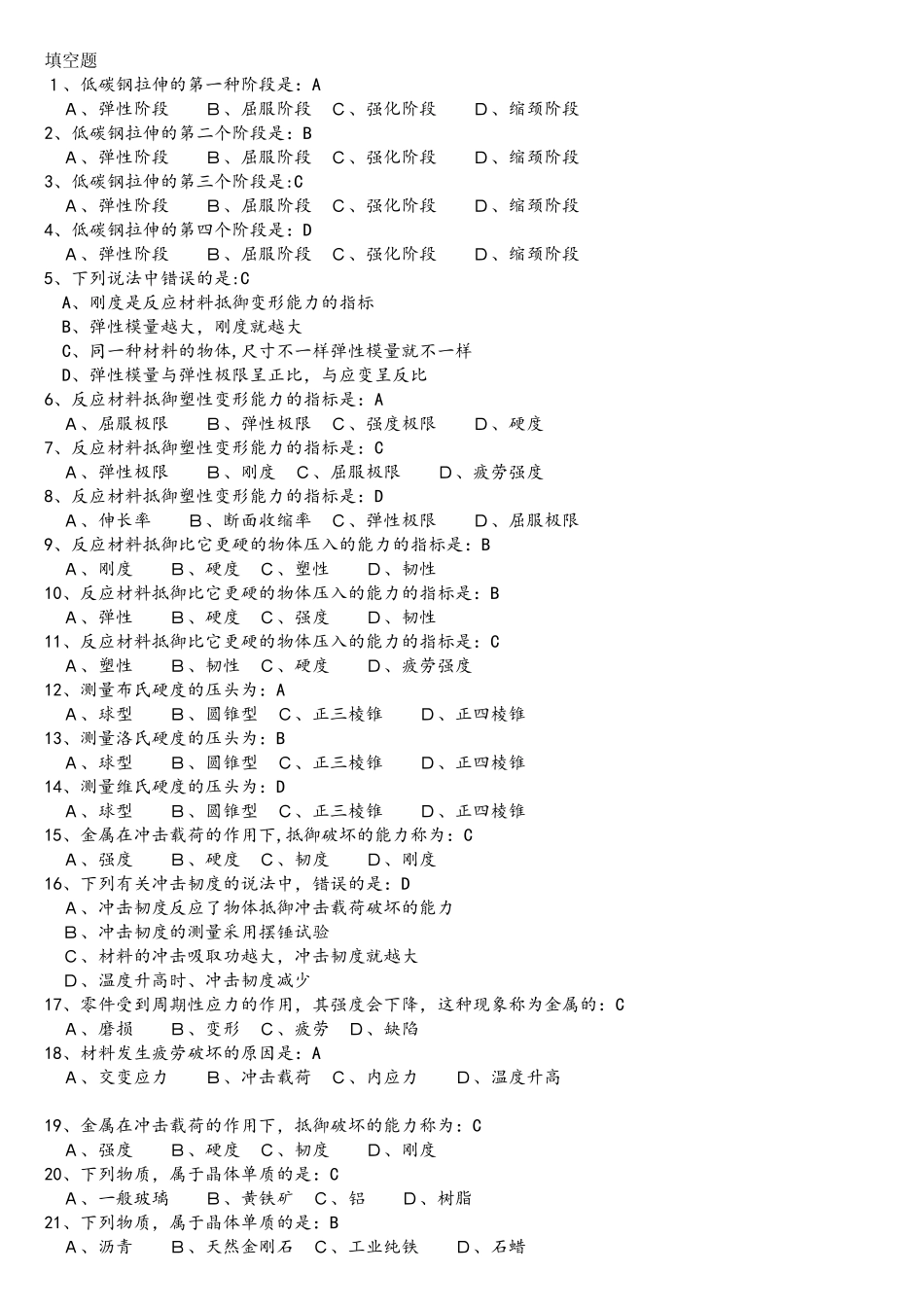 填空题
1、低碳钢拉伸的第一种阶段是：A
A、弹性阶段　B、屈服阶段　C、强化阶段　D、缩颈阶段
2、低碳钢拉伸的第二个阶段是：B
A、弹性阶段　B、屈服阶段　C、强化阶段　D、缩颈阶段
3、低碳钢拉伸的第三个阶段是:C
A、弹性阶段　B、屈服阶段　C、强化阶段　D、缩颈阶段
4、低碳钢拉伸的第四个阶段是：D
A、弹性阶段　B、屈服阶段　C、强化阶段　D、缩颈阶段
5、下列说法中错误的是:C
A、刚度是反应材料抵御变形能力的指标
B、弹性模量越大，刚度就越大
C、同一种材料的物体,尺寸不一样弹性模量就不一样
D、弹性模量与弹性极限呈正比，与应变呈反比
6、反应材料抵御塑性变形能力的指标是：A
A、屈服极限　B、弹性极限　C、强度极限　D、硬度
7、反应材料抵御塑性变形能力的指标是：C
A、弹性极限　B、刚度　C、屈服极限　D、疲劳强度
8、反应材料抵御塑性变形能力的指标是：D
A、伸长率　B、断面收缩率　C、弹性极限　D、屈服极限
9、反应材料抵御比它更硬的物体压入的能力的指标是：B
A、刚度　B、硬度　C、塑性　D、韧性
10、反应材料抵御比它更硬的物体压入的能力的指标是：B
A、弹性　B、硬度　C、强度　D、韧性
11、反应材料抵御比它更硬的物体压入的能力的指标是：C
A、塑性　B、韧性　C、硬度　D、疲劳强度
12、测量布氏硬度的压头为：A
A、球型　B、圆锥型　C、正三棱锥　D、正四棱锥
13、测量洛氏硬度的压头为：B
A、球型　B、圆锥型　C、正三棱锥　D、正四棱锥
14、测量维氏硬度的压头为：D
A、球型　B、圆锥型　C、正三棱锥　D、正四棱锥
15、金属在冲击载荷的作用下,抵御破坏的能力称为：C
A、强度　B、硬度　C、韧度　D、刚度
16、下列有关冲击韧度的说法中，错误的是：D
A、冲击韧度反应了物体抵御冲击载荷破坏的能力
B、冲击韧度的测量采用摆锤试验
C、材料的冲击吸取功越大，冲击韧度就越大
D、温度升高时、冲击韧度减少
17、零件受到周期性应力的作用，其强度会下降，这种现象称为金属的：C
A、磨损　B、变形　C、疲劳　D、缺陷
18、材料发生疲劳破坏的原因是：A
A、交变应力　B、冲击载荷　C、内应力　D、温度升高

19、金属在冲击载荷的作用下，抵御破坏的能力称为：C
A、强度　B、硬度　C、韧度　D、刚度
20、下列物质，属于晶体单质的是：C
A、一般玻璃　B、黄铁矿　C、铝　D、树脂
21、下列物质，属于晶体单质的是：B
A、沥青　B、天然金刚石　C、工业纯铁　D、石蜡